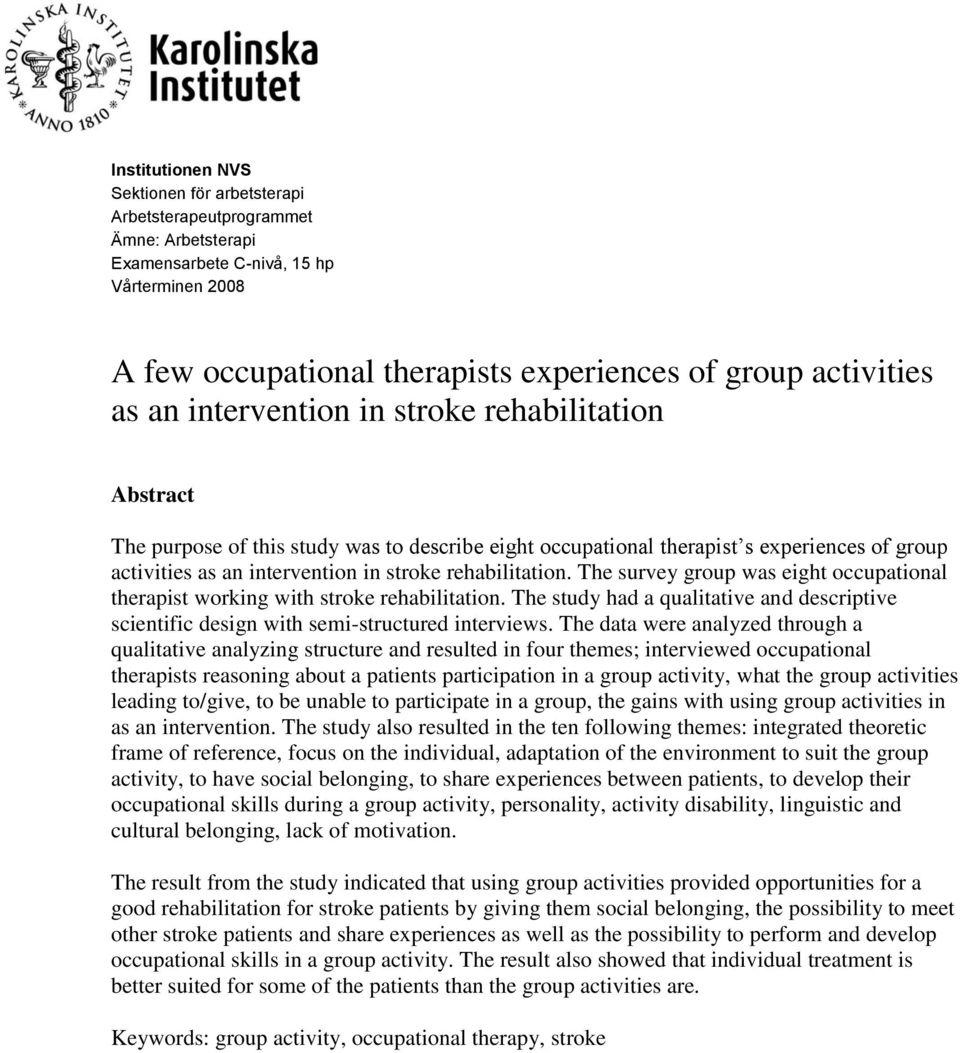 KAROLINSKA INSTITUTET ANNO 1810

Karolinska Institutet

Institutionen NVS
Sektionen för arbetsterapi
Arbetsterapeutprogrammet
Ämne: Arbetsterapi
Examensarbete C-nivå, 15 hp
Vårterminen 2008

A few occupational therapists experiences of group activities as an intervention in stroke rehabilitation

Abstract

The purpose of this study was to describe eight occupational therapist s experiences of group activities as an intervention in stroke rehabilitation. The survey group was eight occupational therapist working with stroke rehabilitation. The study had a qualitative and descriptive scientific design with semi-structured interviews. The data were analyzed through a qualitative analyzing structure and resulted in four themes; interviewed occupational therapists reasoning about a patients participation in a group activity, what the group activities leading to/give, to be unable to participate in a group, the gains with using group activities in as an intervention. The study also resulted in the ten following themes: integrated theoretic frame of reference, focus on the individual, adaptation of the environment to suit the group activity, to have social belonging, to share experiences between patients, to develop their occupational skills during a group activity, personality, activity disability, linguistic and cultural belonging, lack of motivation.

The result from the study indicated that using group activities provided opportunities for a good rehabilitation for stroke patients by giving them social belonging, the possibility to meet other stroke patients and share experiences as well as the possibility to perform and develop occupational skills in a group activity. The result also showed that individual treatment is better suited for some of the patients than the group activities are.

Keywords: group activity, occupational therapy, stroke